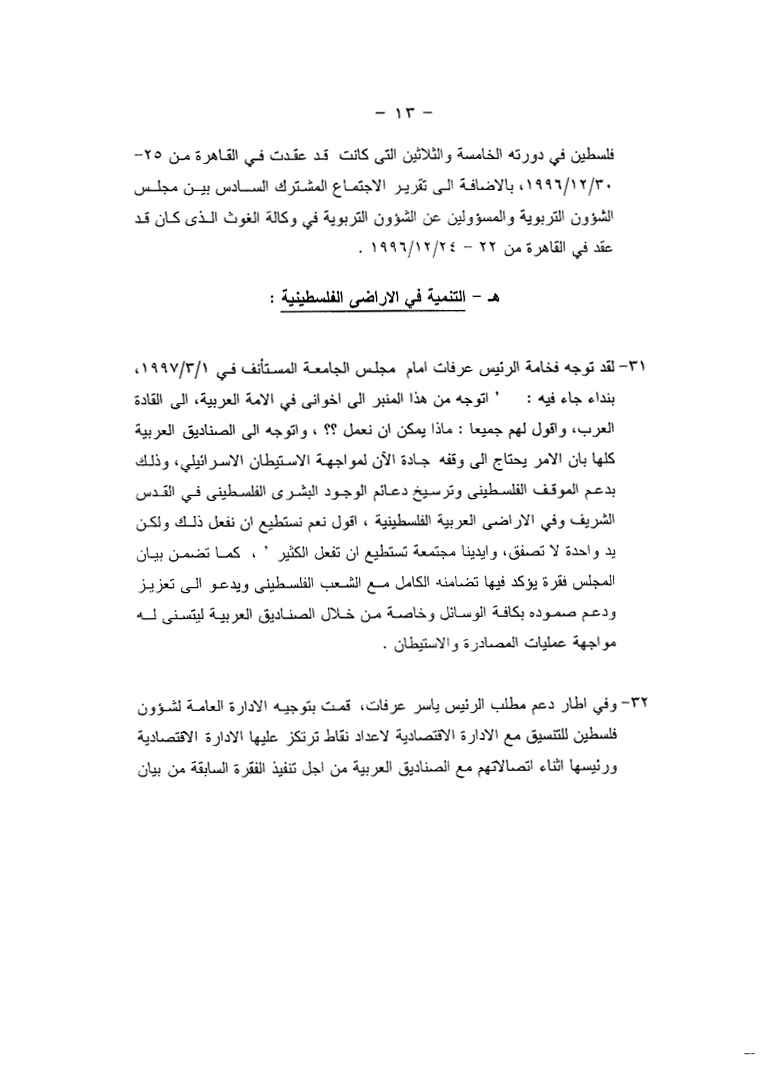 - ١٣ -

فلسطين في دورته الخامسة والثلاثين التى كانت قد عقدت في القاهرة من ٢٥-١٩٩٦/١٢/٣٠، بالاضافة الى تقرير الاجتماع المشترك السادس بين مجلس الشؤون التربوية والمسؤولين عن الشؤون التربوية في وكالة الغوث الذى كان قد عقد في القاهرة من ٢٢ - ١٩٩٦/١٢/٢٤ .

هـ - التنمية في الاراضى الفلسطينية :

٣١- لقد توجه فخامة الرئيس عرفات امام مجلس الجامعة المستأنف في ١٩٩٧/٣/١، بنداء جاء فيه : ' اتوجه من هذا المنبر الى اخوانى في الامة العربية، الى القادة العرب، واقول لهم جميعا : ماذا يمكن ان نعمل ؟؟ ، واتوجه الى الصناديق العربية كلها بان الامر يحتاج الى وقفه جادة الآن لمواجهة الاستيطان الاسرائيلي، وذلك بدعم الموقف الفلسطينى وترسيخ دعائم الوجود البشرى الفلسطينى في القدس الشريف وفي الاراضى العربية الفلسطينية ، اقول نعم نستطيع ان نفعل ذلك ولكن يد واحدة لا تصفق، وايدينا مجتمعة تستطيع ان تفعل الكثير ' ، كما تضمن بيان المجلس فقرة يؤكد فيها تضامنه الكامل مع الشعب الفلسطينى ويدعو الى تعزيز ودعم صموده بكافة الوسائل وخاصة من خلال الصناديق العربية ليتسنى له مواجهة عمليات المصادرة والاستيطان .

٣٢- وفي اطار دعم مطلب الرئيس ياسر عرفات، قمت بتوجيه الادارة العامة لشؤون فلسطين للتنسيق مع الادارة الاقتصادية لاعداد نقاط ترتكز عليها الادارة الاقتصادية ورئيسها اثناء اتصالاتهم مع الصناديق العربية من اجل تنفيذ الفقرة السابقة من بيان